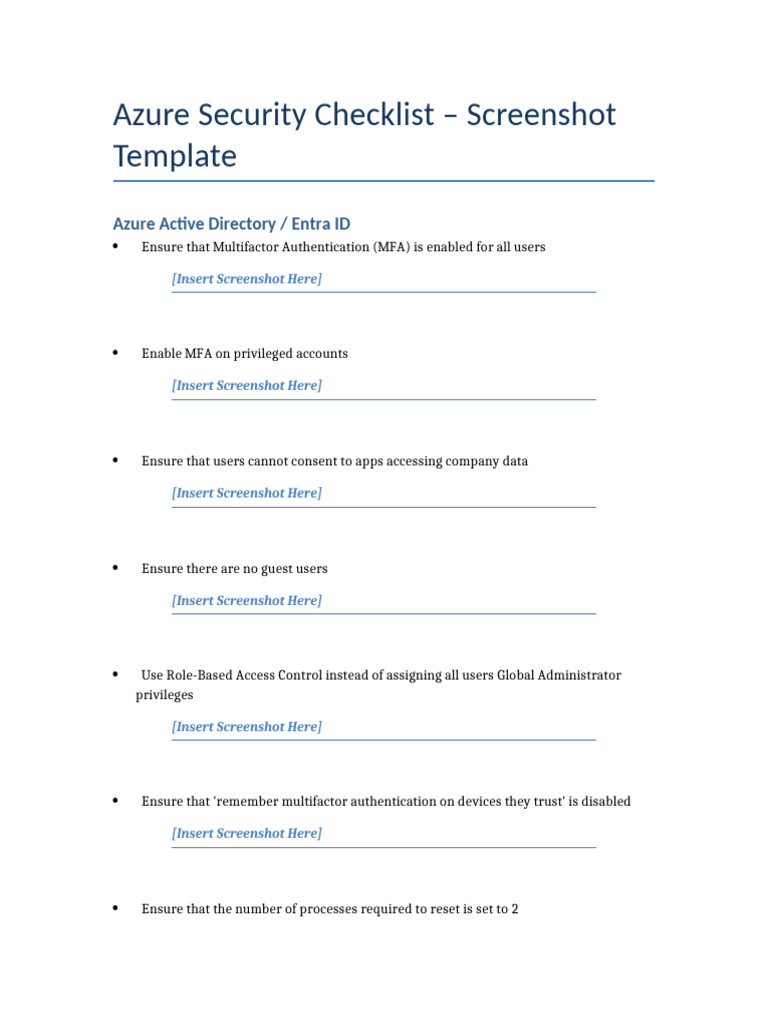 Azure Security Checklist – Screenshot Template

Azure Active Directory / Entra ID

• Ensure that Multifactor Authentication (MFA) is enabled for all users

[Insert Screenshot Here]

• Enable MFA on privileged accounts

[Insert Screenshot Here]

• Ensure that users cannot consent to apps accessing company data

[Insert Screenshot Here]

• Ensure there are no guest users

[Insert Screenshot Here]

• Use Role-Based Access Control instead of assigning all users Global Administrator privileges

[Insert Screenshot Here]

• Ensure that 'remember multifactor authentication on devices they trust' is disabled

[Insert Screenshot Here]

• Ensure that the number of processes required to reset is set to 2